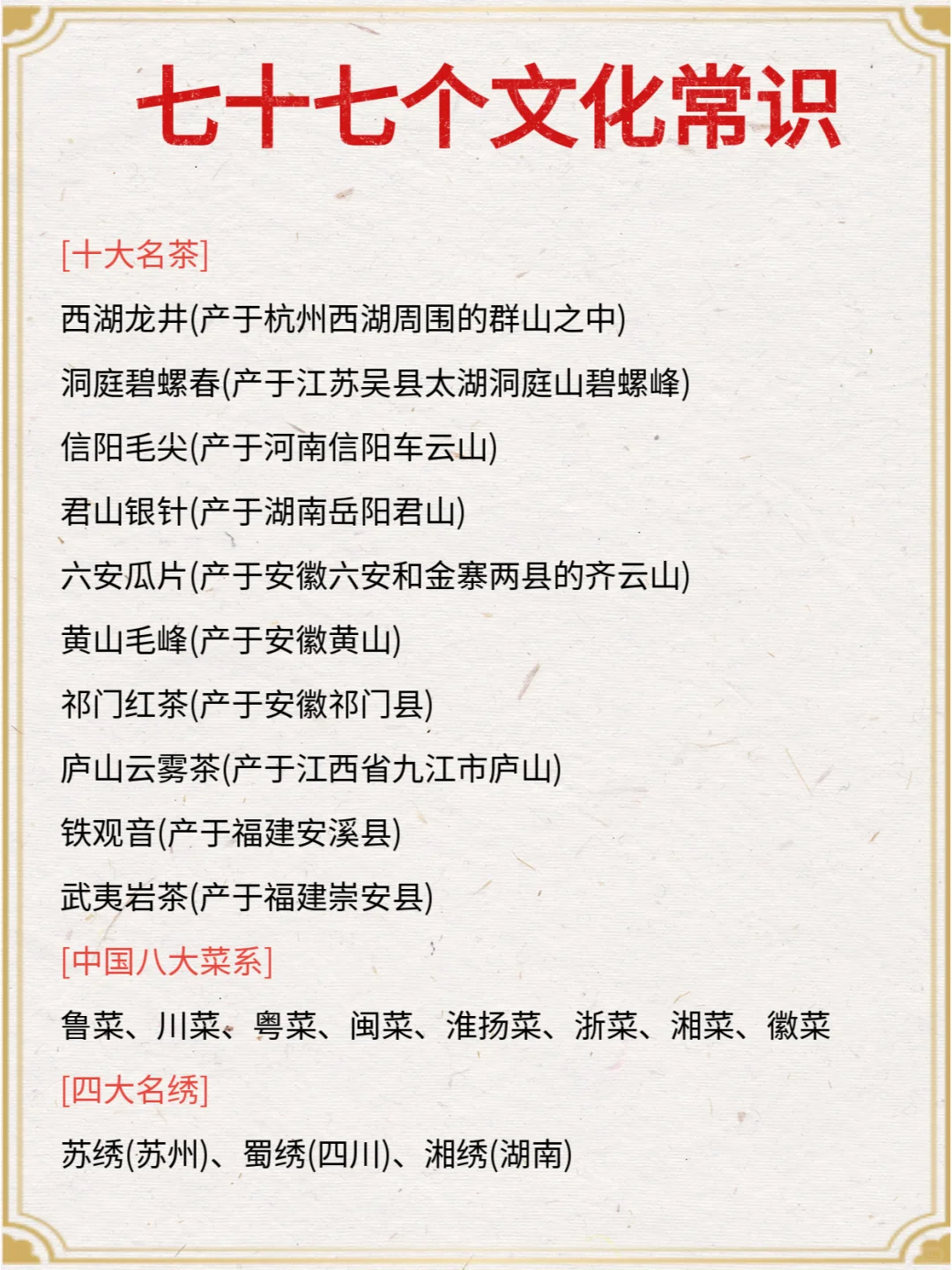 七十七个文化常识

[十大名茶]

西湖龙井(产于杭州西湖周围的群山之中)

洞庭碧螺春(产于江苏吴县太湖洞庭山碧螺峰)

信阳毛尖(产于河南信阳车云山)

君山银针(产于湖南岳阳君山)

六安瓜片(产于安徽六安和金寨两县的齐云山)

黄山毛峰(产于安徽黄山)

祁门红茶(产于安徽祁门县)

庐山云雾茶(产于江西省九江市庐山)

铁观音(产于福建安溪县)

武夷岩茶(产于福建崇安县)

[中国八大菜系]

鲁菜、川菜、粤菜、闽菜、淮扬菜、浙菜、湘菜、徽菜

[四大名绣]

苏绣(苏州)、蜀绣(四川)、湘绣(湖南)